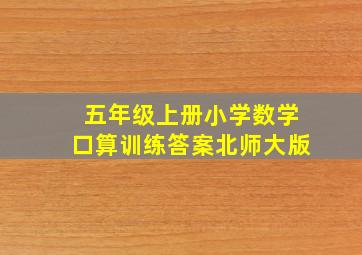 五年级上册小学数学
口算训练答案北师大版